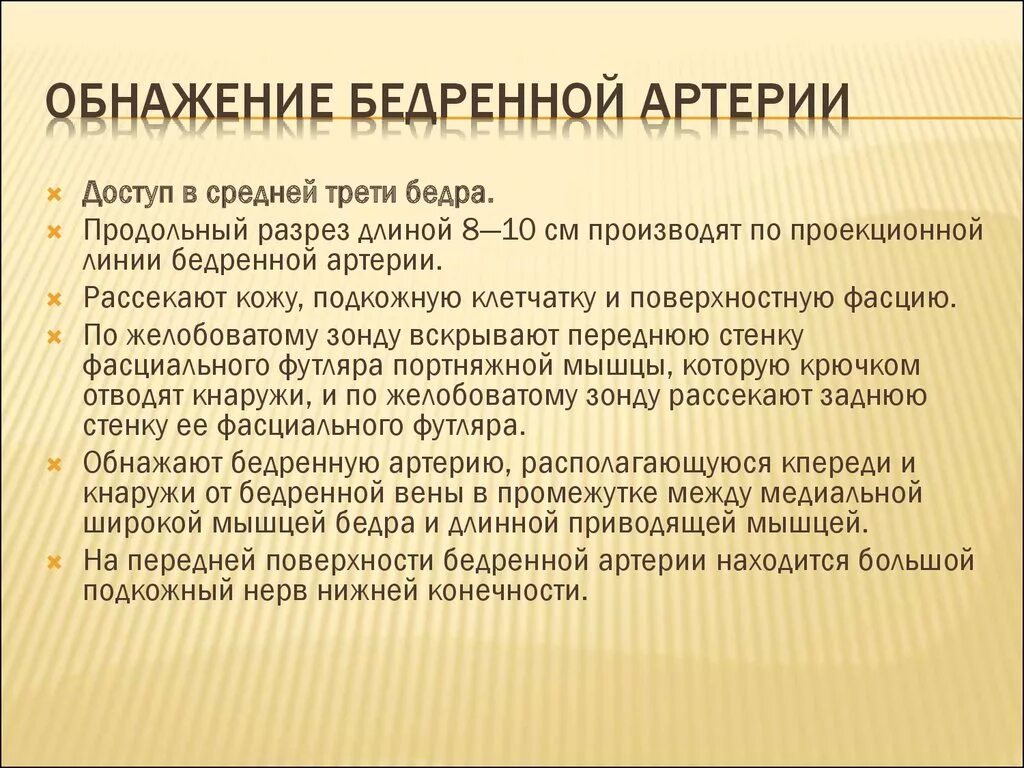 ОБНАЖЕНИЕ БЕДРЕННОЙ АРТЕРИИ

Доступ в средней трети бедра.

Продольный разрез длиной 8—10 см производят по проекционной линии бедренной артерии.

Рассекают кожу, подкожную клетчатку и поверхностную фасцию.

По желобоватому зонду вскрывают переднюю стенку фасциального футляра портняжной мышцы, которую крючком отводят кнаружи, и по желобоватому зонду рассекают заднюю стенку ее фасциального футляра.

Обнажают бедренную артерию, располагающуюся кпереди и кнаружи от бедренной вены в промежутке между медиальной широкой мышцей бедра и длинной приводящей мышцей.

На передней поверхности бедренной артерии находится большой подкожный нерв нижней конечности.